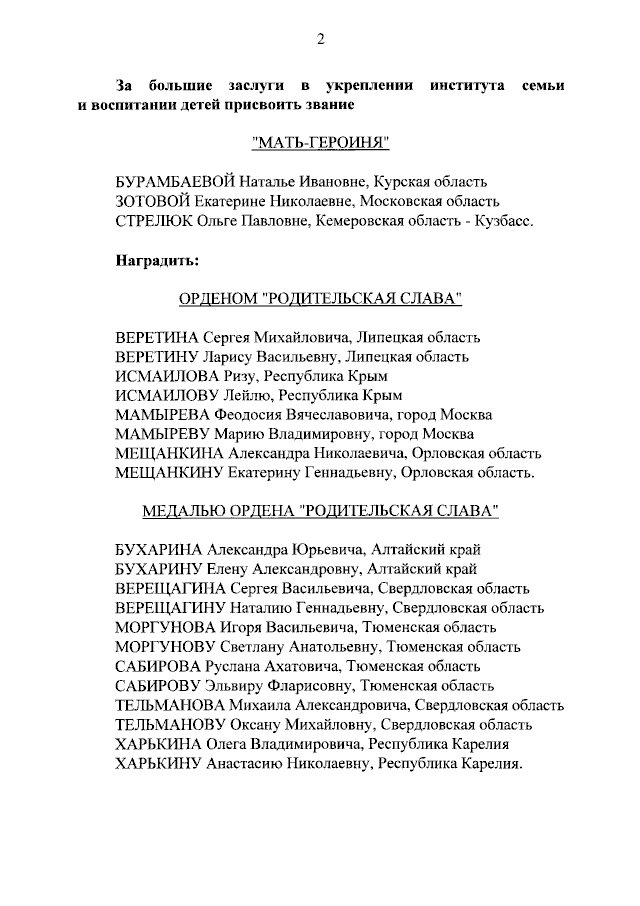 2

За большие заслуги в укреплении института семьи и воспитании детей присвоить звание

"МАТЬ-ГЕРОИНЯ"

БУРАМБАЕВОЙ Наталье Ивановне, Курская область
ЗОТОВОЙ Екатерине Николаевне, Московская область
СТРЕЛЮК Ольге Павловне, Кемеровская область - Кузбасс.

Наградить:

ОРДЕНОМ "РОДИТЕЛЬСКАЯ СЛАВА"

ВЕРЕТИНА Сергея Михайловича, Липецкая область
ВЕРЕТИНУ Ларису Васильевну, Липецкая область
ИСМАИЛОВА Ризу, Республика Крым
ИСМАИЛОВУ Лейлю, Республика Крым
МАМЫРЕВА Феодосия Вячеславовича, город Москва
МАМЫРЕВУ Марию Владимировну, город Москва
МЕЩАНКИНА Александра Николаевича, Орловская область
МЕЩАНКИНУ Екатерину Геннадьевну, Орловская область.

МЕДАЛЬЮ ОРДЕНА "РОДИТЕЛЬСКАЯ СЛАВА"

БУХАРИНА Александра Юрьевича, Алтайский край
БУХАРИНУ Елену Александровну, Алтайский край
ВЕРЕЩАГИНА Сергея Васильевича, Свердловская область
ВЕРЕЩАГИНУ Наталию Геннадьевну, Свердловская область
МОРГУНОВА Игоря Васильевича, Тюменская область
МОРГУНОВУ Светлану Анатольевну, Тюменская область
САБИРОВА Руслана Ахатовича, Тюменская область
САБИРОВУ Эльвиру Фларисовну, Тюменская область
ТЕЛЬМАНОВА Михаила Александровича, Свердловская область
ТЕЛЬМАНОВУ Оксану Михайловну, Свердловская область
ХАРЬКИНА Олега Владимировича, Республика Карелия
ХАРЬКИНУ Анастасию Николаевну, Республика Карелия.